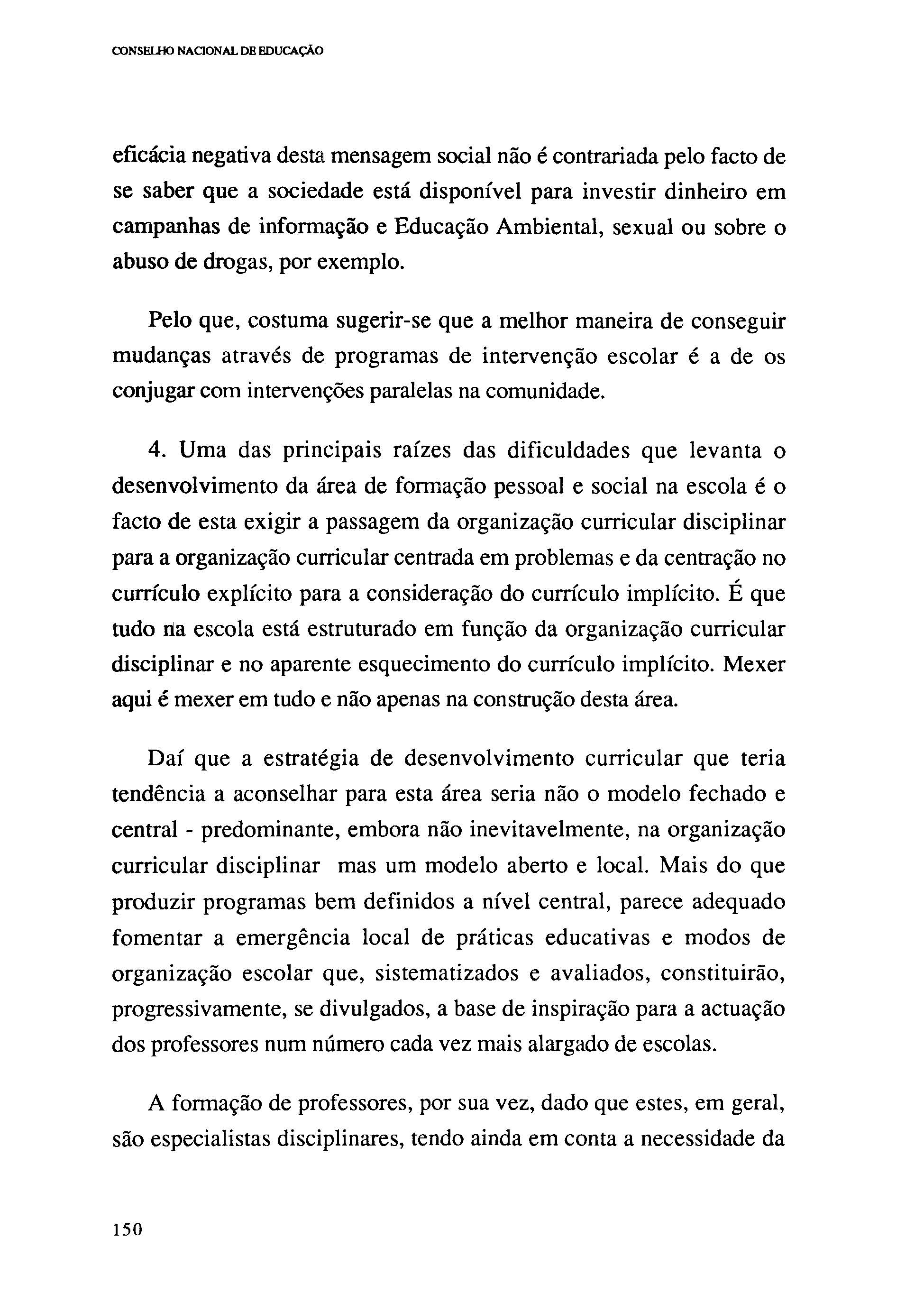 CONSELHO NACIONAL DE EDUCAÇÃO

eficácia negativa desta mensagem social não é contrariada pelo facto de se saber que a sociedade está disponível para investir dinheiro em campanhas de informação e Educação Ambiental, sexual ou sobre o abuso de drogas, por exemplo.

Pelo que, costuma sugerir-se que a melhor maneira de conseguir mudanças através de programas de intervenção escolar é a de os conjugar com intervenções paralelas na comunidade.

4. Uma das principais raízes das dificuldades que levanta o desenvolvimento da área de formação pessoal e social na escola é o facto de esta exigir a passagem da organização curricular disciplinar para a organização curricular centrada em problemas e da centração no currículo explícito para a consideração do currículo implícito. É que tudo na escola está estruturado em função da organização curricular disciplinar e no aparente esquecimento do currículo implícito. Mexer aqui é mexer em tudo e não apenas na construção desta área.

Daí que a estratégia de desenvolvimento curricular que teria tendência a aconselhar para esta área seria não o modelo fechado e central - predominante, embora não inevitavelmente, na organização curricular disciplinar mas um modelo aberto e local. Mais do que produzir programas bem definidos a nível central, parece adequado fomentar a emergência local de práticas educativas e modos de organização escolar que, sistematizados e avaliados, constituirão, progressivamente, se divulgados, a base de inspiração para a actuação dos professores num número cada vez mais alargado de escolas.

A formação de professores, por sua vez, dado que estes, em geral, são especialistas disciplinares, tendo ainda em conta a necessidade da

150